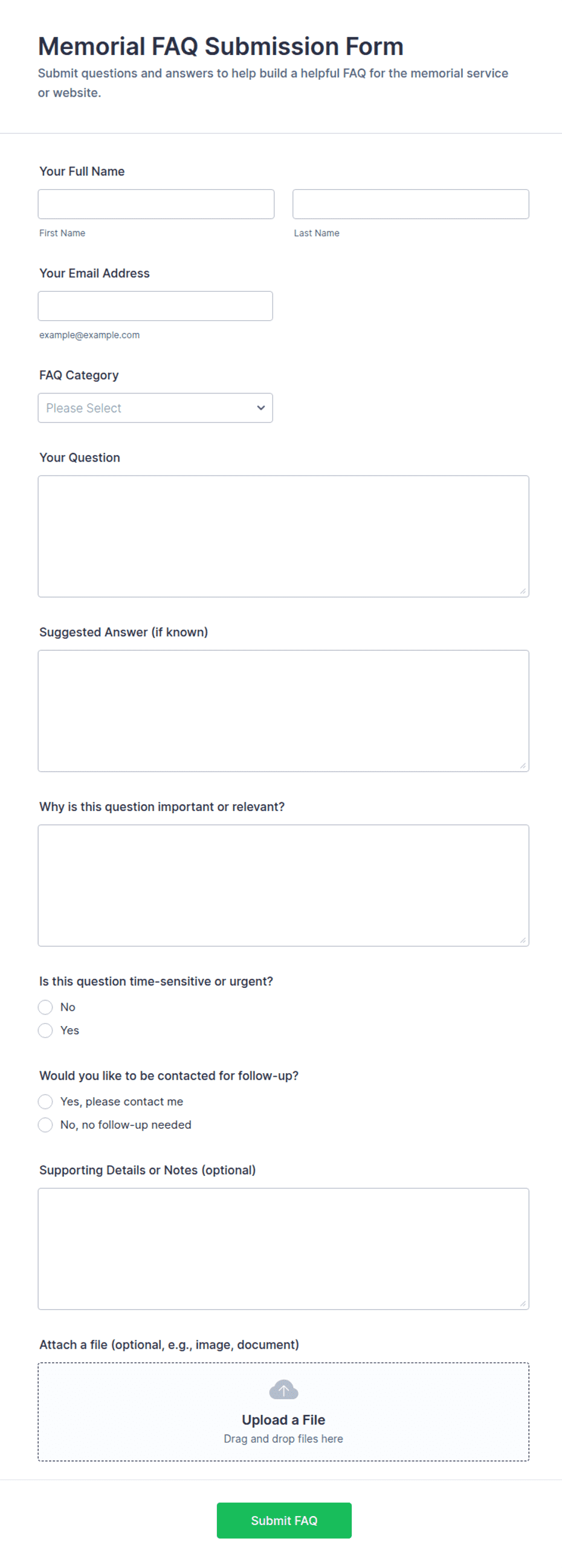 Memorial FAQ Submission Form
Submit questions and answers to help build a helpful FAQ for the memorial service or website.

Your Full Name

First Name

Last Name

Your Email Address

example@example.com

FAQ Category

Please Select

Your Question

Suggested Answer (if known)

Why is this question important or relevant?

Is this question time-sensitive or urgent?
No
Yes

Would you like to be contacted for follow-up?
Yes, please contact me
No, no follow-up needed

Supporting Details or Notes (optional)

Attach a file (optional, e.g., image, document)

Upload a File
Drag and drop files here

Submit FAQ